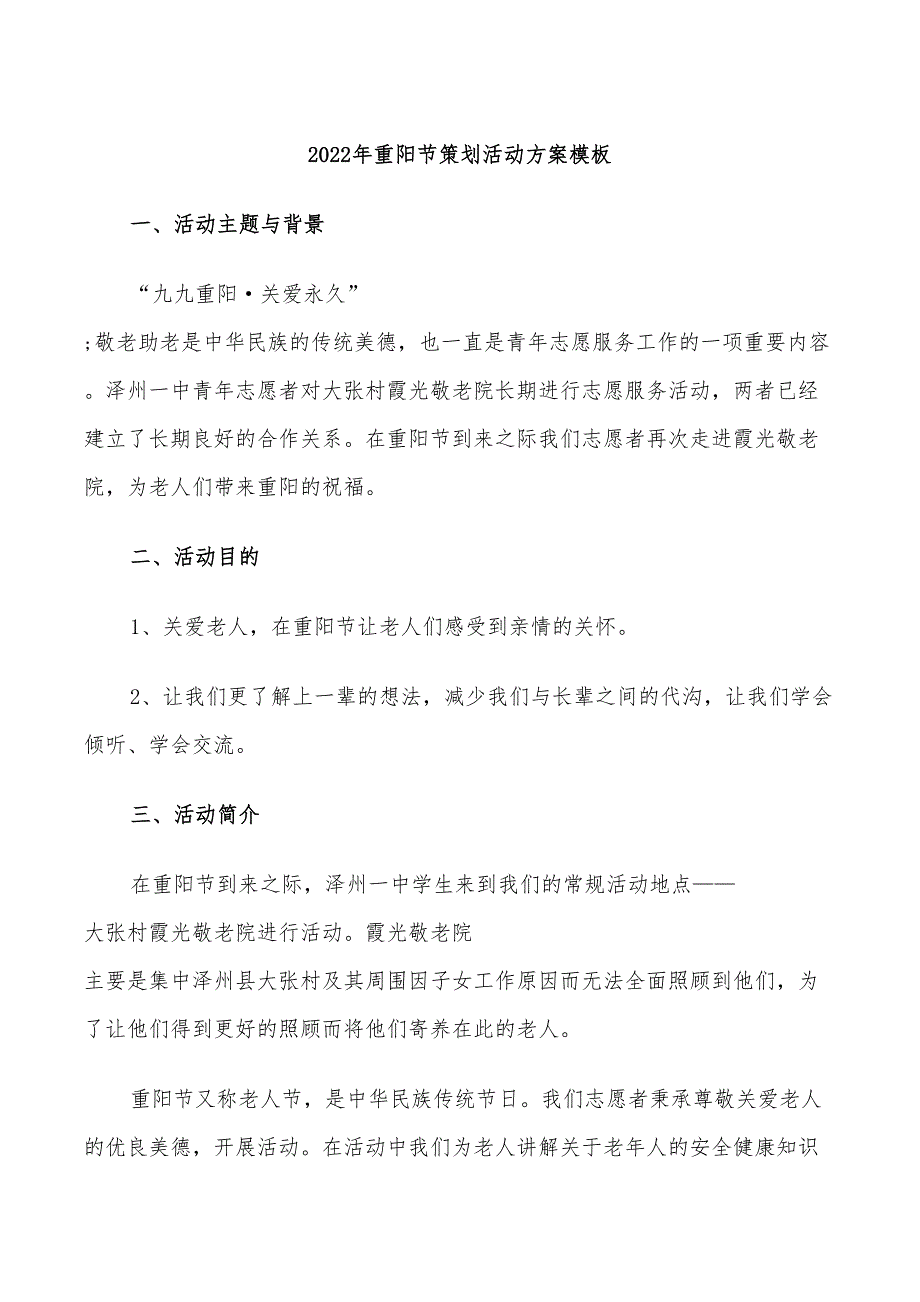 2022年重阳节策划活动方案模板

一、活动主题与背景

“九九重阳·关爱永久”

;敬老助老是中华民族的传统美德，也一直是青年志愿服务工作的一项重要内容。泽州一中青年志愿者对大张村霞光敬老院长期进行志愿服务活动，两者已经建立了长期良好的合作关系。在重阳节到来之际我们志愿者再次走进霞光敬老院，为老人们带来重阳的祝福。

二、活动目的

1、关爱老人，在重阳节让老人们感受到亲情的关怀。

2、让我们更了解上一辈的想法，减少我们与长辈之间的代沟，让我们学会倾听、学会交流。

三、活动简介

在重阳节到来之际，泽州一中学生来到我们的常规活动地点——大张村霞光敬老院进行活动。霞光敬老院主要是集中泽州县大张村及其周围因子女工作原因而无法全面照顾到他们，为了让他们得到更好的照顾而将他们寄养在此的老人。

重阳节又称老人节，是中华民族传统节日。我们志愿者秉承尊敬关爱老人的优良美德，开展活动。在活动中我们为老人讲解关于老年人的安全健康知识